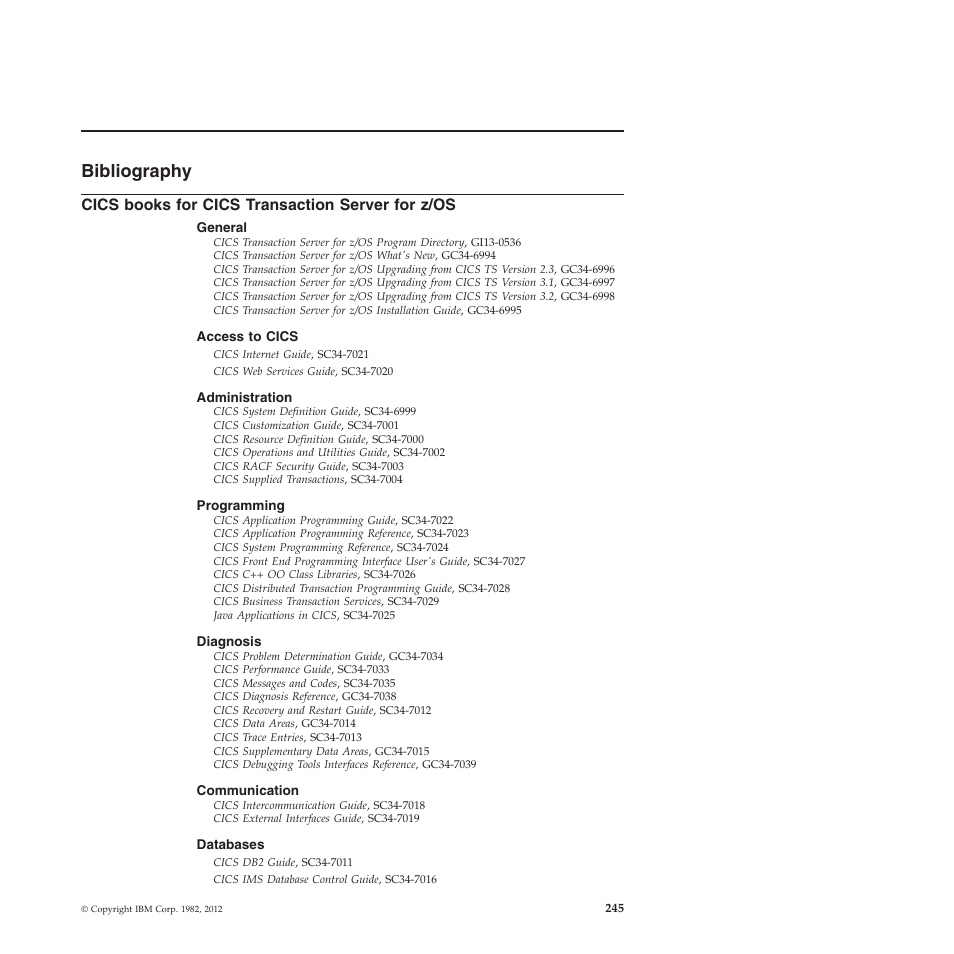 Bibliography

CICS books for CICS Transaction Server for z/OS

General

CICS Transaction Server for z/OS Program Directory, GI13-0536
CICS Transaction Server for z/OS What's New, GC34-6994
CICS Transaction Server for z/OS Upgrading from CICS TS Version 2.3, GC34-6996
CICS Transaction Server for z/OS Upgrading from CICS TS Version 3.1, GC34-6997
CICS Transaction Server for z/OS Upgrading from CICS TS Version 3.2, GC34-6998
CICS Transaction Server for z/OS Installation Guide, GC34-6995

Access to CICS

CICS Internet Guide, SC34-7021

CICS Web Services Guide, SC34-7020

Administration

CICS System Definition Guide, SC34-6999
CICS Customization Guide, SC34-7001
CICS Resource Definition Guide, SC34-7000
CICS Operations and Utilities Guide, SC34-7002
CICS RACF Security Guide, SC34-7003
CICS Supplied Transactions, SC34-7004

Programming

CICS Application Programming Guide, SC34-7022
CICS Application Programming Reference, SC34-7023
CICS System Programming Reference, SC34-7024
CICS Front End Programming Interface User's Guide, SC34-7027
CICS C++ OO Class Libraries, SC34-7026
CICS Distributed Transaction Programming Guide, SC34-7028
CICS Business Transaction Services, SC34-7029
Java Applications in CICS, SC34-7025

Diagnosis

CICS Problem Determination Guide, GC34-7034
CICS Performance Guide, SC34-7033
CICS Messages and Codes, SC34-7035
CICS Diagnosis Reference, GC34-7038
CICS Recovery and Restart Guide, SC34-7012
CICS Data Areas, GC34-7014
CICS Trace Entries, SC34-7013
CICS Supplementary Data Areas, GC34-7015
CICS Debugging Tools Interfaces Reference, GC34-7039

Communication

CICS Intercommunication Guide, SC34-7018
CICS External Interfaces Guide, SC34-7019

Databases

CICS DB2 Guide, SC34-7011

CICS IMS Database Control Guide, SC34-7016

© Copyright IBM Corp. 1982, 2012

245